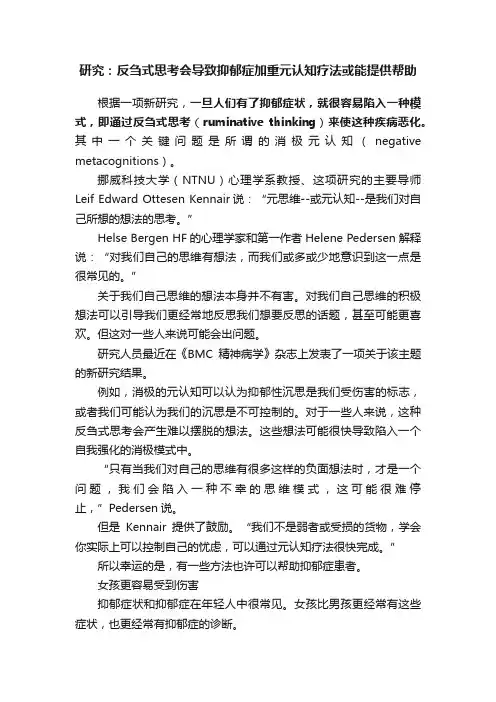 研究：反刍式思考会导致抑郁症加重元认知疗法或能提供帮助

根据一项新研究，一旦人们有了抑郁症状，就很容易陷入一种模式，即通过反刍式思考（ruminative thinking）来使这种疾病恶化。其中一个关键问题是所谓的消极元认知（negative metacognitions）。

挪威科技大学（NTNU）心理学系教授、这项研究的主要导师Leif Edward Ottesen Kennair说：“元思维--或元认知--是我们对自己所想的想法的思考。”

Helse Bergen HF的心理学家和第一作者Helene Pedersen解释说：“对我们自己的思维有想法，而我们或多或少地意识到这一点是很常见的。”

关于我们自己思维的想法本身并不有害。对我们自己思维的积极想法可以引导我们更经常地反思我们想要反思的话题，甚至可能更喜欢。但这对一些人来说可能会出问题。

研究人员最近在《BMC 精神病学》杂志上发表了一项关于该主题的新研究结果。

例如，消极的元认知可以认为抑郁性沉思是我们受伤害的标志，或者我们可能认为我们的沉思是不可控制的。对于一些人来说，这种反刍式思考会产生难以摆脱的想法。这些想法可能很快导致陷入一个自我强化的消极模式中。

“只有当我们对自己的思维有很多这样的负面想法时，才是一个问题，我们会陷入一种不幸的思维模式，这可能很难停止，”Pedersen说。

但是 Kennair 提供了鼓励。“我们不是弱者或受损的货物，学会你实际上可以控制自己的忧虑，可以通过元认知疗法很快完成。”

所以幸运的是，有一些方法也许可以帮助抑郁症患者。

女孩更容易受到伤害

抑郁症状和抑郁症在年轻人中很常见。女孩比男孩更经常有这些症状，也更经常有抑郁症的诊断。